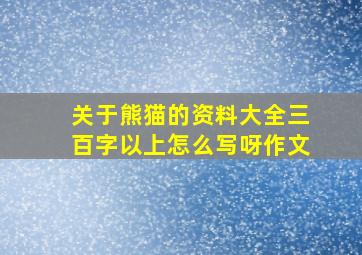 关于熊猫的资料大全三百字以上怎么写呀作文